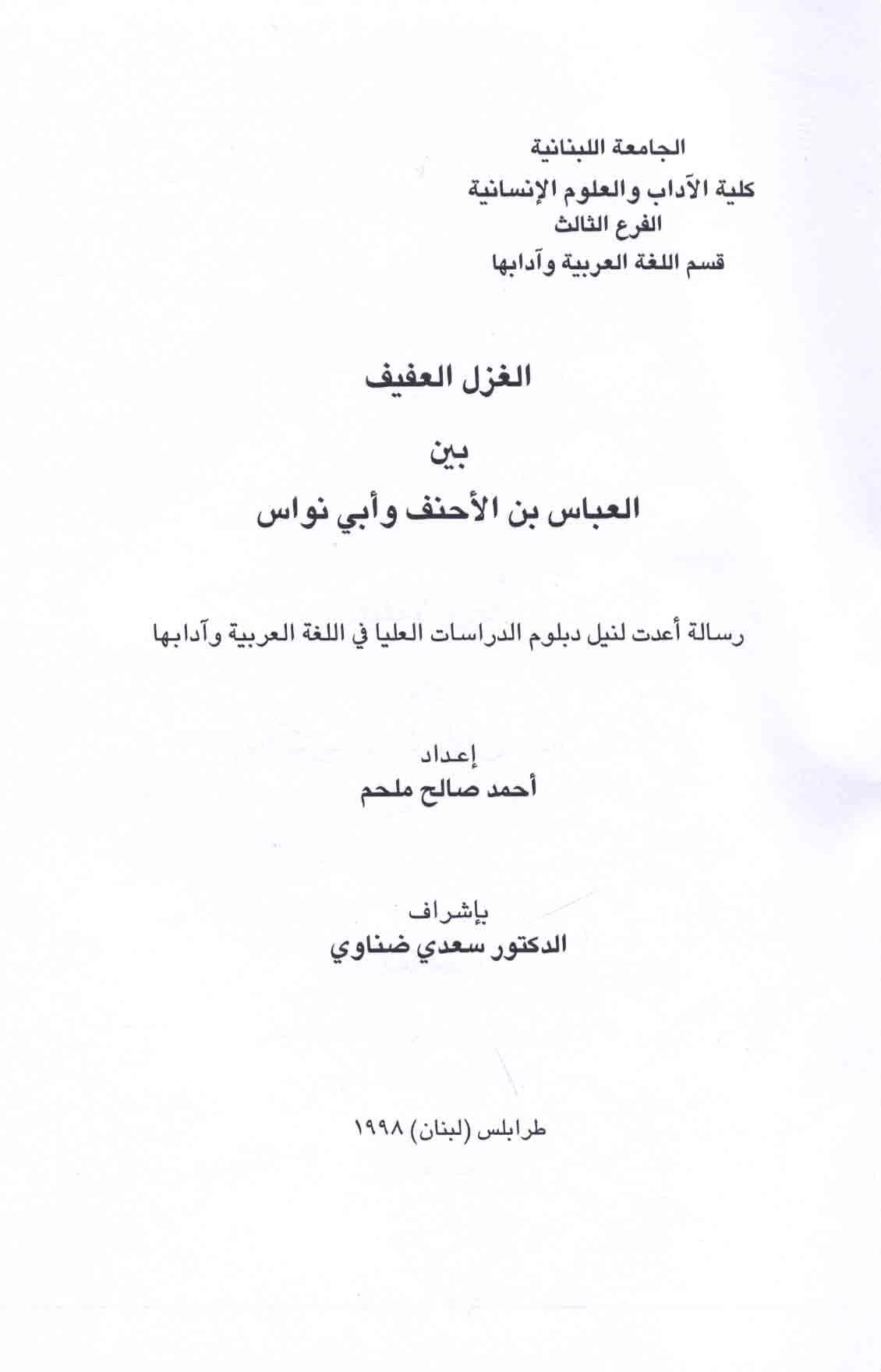 الجامعة اللبنانية
كلية الآداب والعلوم الإنسانية
الفرع الثالث
قسم اللغة العربية وآدابها

الغزل العفيف

بين

العباس بن الأحنف وأبي نواس

رسالة أعدت لنيل دبلوم الدراسات العليا في اللغة العربية وآدابها

إعداد
أحمد صالح ملحم

بإشراف
الدكتور سعدي ضناوي

طرابلس (لبنان) ١٩٩٨